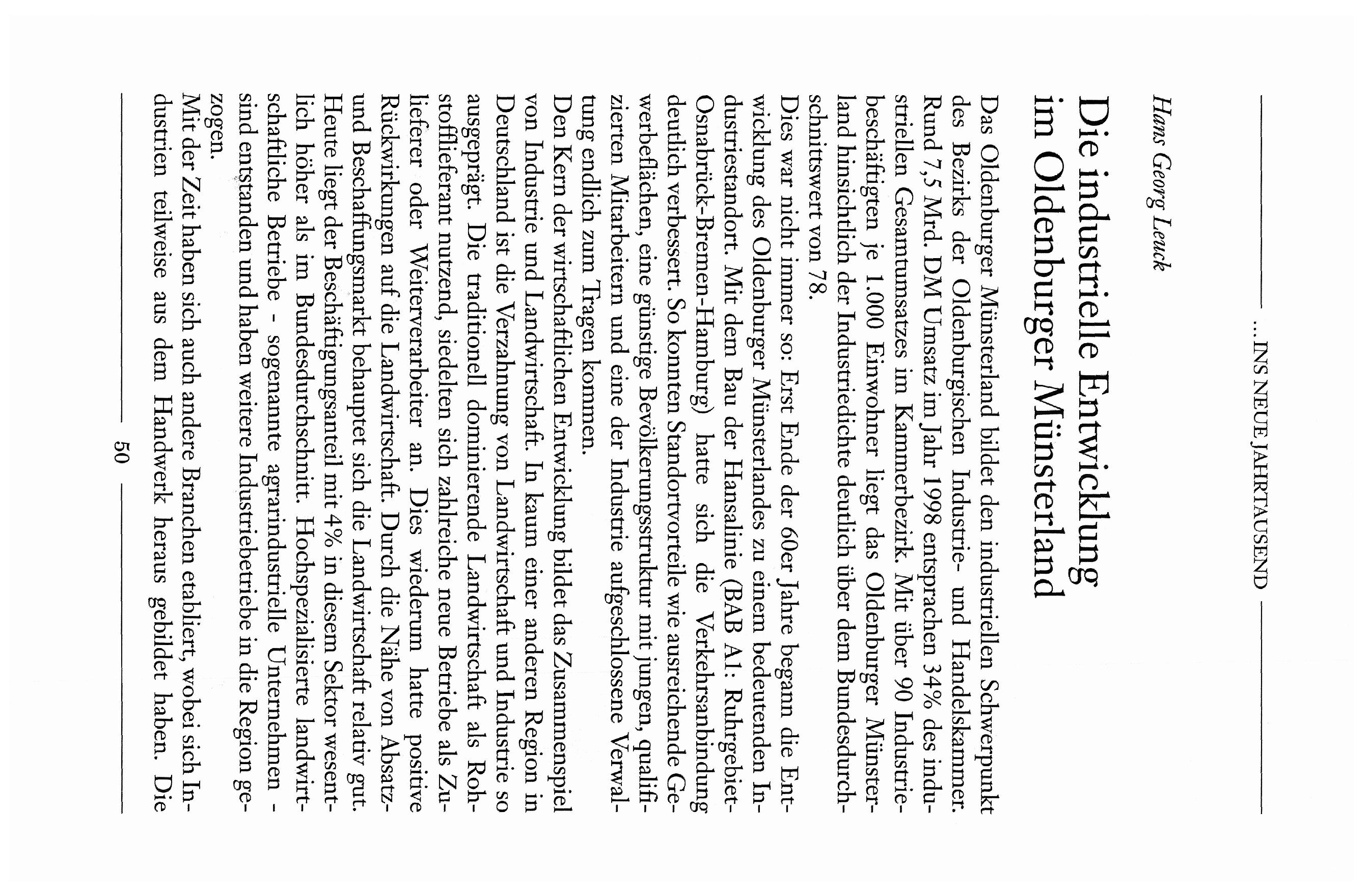 ...INS NEUE JAHRTAUSEND

Hans Georg Leuck

Die industrielle Entwicklung im Oldenburger Münsterland

Das Oldenburger Münsterland bildet den industriellen Schwerpunkt des Bezirks der Oldenburgischen Industrie- und Handelskammer. Rund 7,5 Mrd. DM Umsatz im Jahr 1998 entsprachen 34% des industriellen Gesamtumsatzes im Kammerbezirk. Mit über 90 Industriebeschäftigten je 1.000 Einwohner liegt das Oldenburger Münsterland hinsichtlich der Industriedichte deutlich über dem Bundesdurchschnittswert von 78.

Dies war nicht immer so: Erst Ende der 60er Jahre begann die Entwicklung des Oldenburger Münsterlandes zu einem bedeutenden Industriestandort. Mit dem Bau der Hansalinie (BAB A1: Ruhrgebiet-Osnabrück-Bremen-Hamburg) hatte sich die Verkehrsanbindung deutlich verbessert. So konnten Standortvorteile wie ausreichende Gewerbeflächen, eine günstige Bevölkerungsstruktur mit jungen, qualifizierten Mitarbeitern und eine der Industrie aufgeschlossene Verwaltung endlich zum Tragen kommen.

Den Kern der wirtschaftlichen Entwicklung bildet das Zusammenspiel von Industrie und Landwirtschaft. In kaum einer anderen Region in Deutschland ist die Verzahnung von Landwirtschaft und Industrie so ausgeprägt. Die traditionell dominierende Landwirtschaft als Rohstofflieferant nutzend, siedelten sich zahlreiche neue Betriebe als Zulieferer oder Weiterverarbeiter an. Dies wiederum hatte positive Rückwirkungen auf die Landwirtschaft. Durch die Nähe von Absatz- und Beschaffungsmarkt behauptet sich die Landwirtschaft relativ gut. Heute liegt der Beschäftigungsanteil mit 4% in diesem Sektor wesentlich höher als im Bundesdurchschnitt. Hochspezialisierte landwirtschaftliche Betriebe - sogenannte agrarindustrielle Unternehmen - sind entstanden und haben weitere Industriebetriebe in die Region gezogen.

Mit der Zeit haben sich auch andere Branchen etabliert, wobei sich Industrien teilweise aus dem Handwerk heraus gebildet haben. Die

50